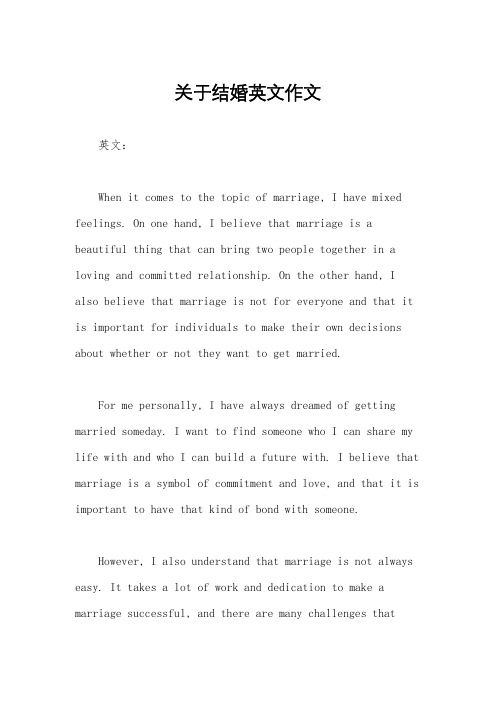 关于结婚英文作文

英文：

When it comes to the topic of marriage, I have mixed feelings. On one hand, I believe that marriage is a beautiful thing that can bring two people together in a loving and committed relationship. On the other hand, I also believe that marriage is not for everyone and that it is important for individuals to make their own decisions about whether or not they want to get married.

For me personally, I have always dreamed of getting married someday. I want to find someone who I can share my life with and who I can build a future with. I believe that marriage is a symbol of commitment and love, and that it is important to have that kind of bond with someone.

However, I also understand that marriage is not always easy. It takes a lot of work and dedication to make a marriage successful, and there are many challenges that